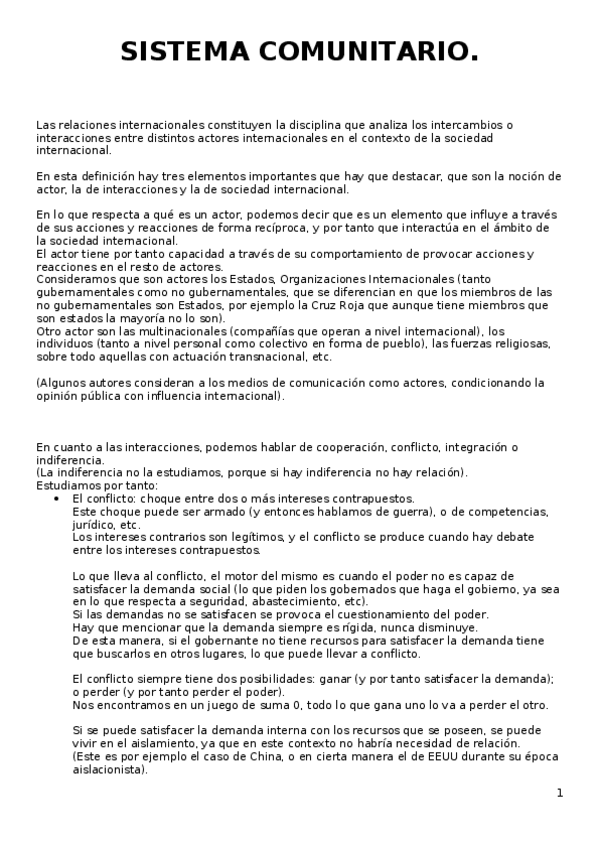 SISTEMA COMUNITARIO.

Las relaciones internacionales constituyen la disciplina que analiza los intercambios o interacciones entre distintos actores internacionales en el contexto de la sociedad internacional.

En esta definición hay tres elementos importantes que hay que destacar, que son la noción de actor, la de interacciones y la de sociedad internacional.

En lo que respecta a qué es un actor, podemos decir que es un elemento que influye a través de sus acciones y reacciones de forma recíproca, y por tanto que interactúa en el ámbito de la sociedad internacional.
El actor tiene por tanto capacidad a través de su comportamiento de provocar acciones y reacciones en el resto de actores.
Consideramos que son actores los Estados, Organizaciones Internacionales (tanto gubernamentales como no gubernamentales, que se diferencian en que los miembros de las no gubernamentales son Estados, por ejemplo la Cruz Roja que aunque tiene miembros que son estados la mayoría no lo son).
Otro actor son las multinacionales (compañías que operan a nivel internacional), los individuos (tanto a nivel personal como colectivo en forma de pueblo), las fuerzas religiosas, sobre todo aquellas con actuación transnacional, etc.

(Algunos autores consideran a los medios de comunicación como actores, condicionando la opinión pública con influencia internacional).

En cuanto a las interacciones, podemos hablar de cooperación, conflicto, integración o indiferencia.
(La indiferencia no la estudiamos, porque si hay indiferencia no hay relación).
Estudiamos por tanto:
• El conflicto: choque entre dos o más intereses contrapuestos.
Este choque puede ser armado (y entonces hablamos de guerra), o de competencias, jurídico, etc.
Los intereses contrarios son legítimos, y el conflicto se produce cuando hay debate entre los intereses contrapuestos.

Lo que lleva al conflicto, el motor del mismo es cuando el poder no es capaz de satisfacer la demanda social (lo que piden los gobernados que haga el gobierno, ya sea en lo que respecta a seguridad, abastecimiento, etc).
Si las demandas no se satisfacen se provoca el cuestionamiento del poder.
Hay que mencionar que la demanda siempre es rígida, nunca disminuye.
De esta manera, si el gobernante no tiene recursos para satisfacer la demanda tiene que buscarlos en otros lugares, lo que puede llevar a conflicto.

El conflicto siempre tiene dos posibilidades: ganar (y por tanto satisfacer la demanda); o perder (y por tanto perder el poder).
Nos encontramos en un juego de suma 0, todo lo que gana uno lo va a perder el otro.

Si se puede satisfacer la demanda interna con los recursos que se poseen, se puede vivir en el aislamiento, ya que en este contexto no habría necesidad de relación.
(Este es por ejemplo el caso de China, o en cierta manera el de EEUU durante su época aislacionista).

1